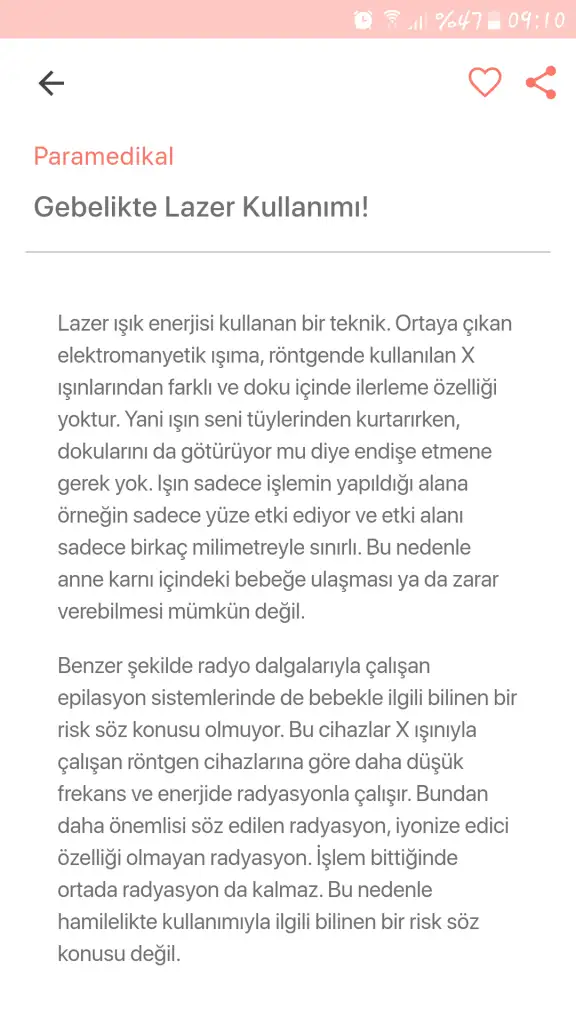 %47 09:10

Paramedikal

Gebelikte Lazer Kullanımı!

Lazer ışık enerjisi kullanan bir teknik. Ortaya çıkan elektromanyetik ışıma, röntgende kullanılan X ışınlarından farklı ve doku içinde ilerleme özelliği yoktur. Yani ışın seni tüylerinden kurtarırken, dokularını da götürüyor mu diye endişe etmene gerek yok. Işın sadece işlemin yapıldığı alana örneğin sadece yüze etki ediyor ve etki alanı sadece birkaç milimetreyle sınırlı. Bu nedenle anne karnı içindeki bebeğe ulaşması ya da zarar verebilmesi mümkün değil.

Benzer şekilde radyo dalgalarıyla çalışan epilasyon sistemlerinde de bebekle ilgili bilinen bir risk söz konusu olmuyor. Bu cihazlar X ışınıyla çalışan röntgen cihazlarına göre daha düşük frekans ve enerjide radyasyonla çalışır. Bundan daha önemlisi söz edilen radyasyon, iyonize edici özelliği olmayan radyasyon. İşlem bittiğinde ortada radyasyon da kalmaz. Bu nedenle hamilelikte kullanımıyla ilgili bilinen bir risk söz konusu değil.